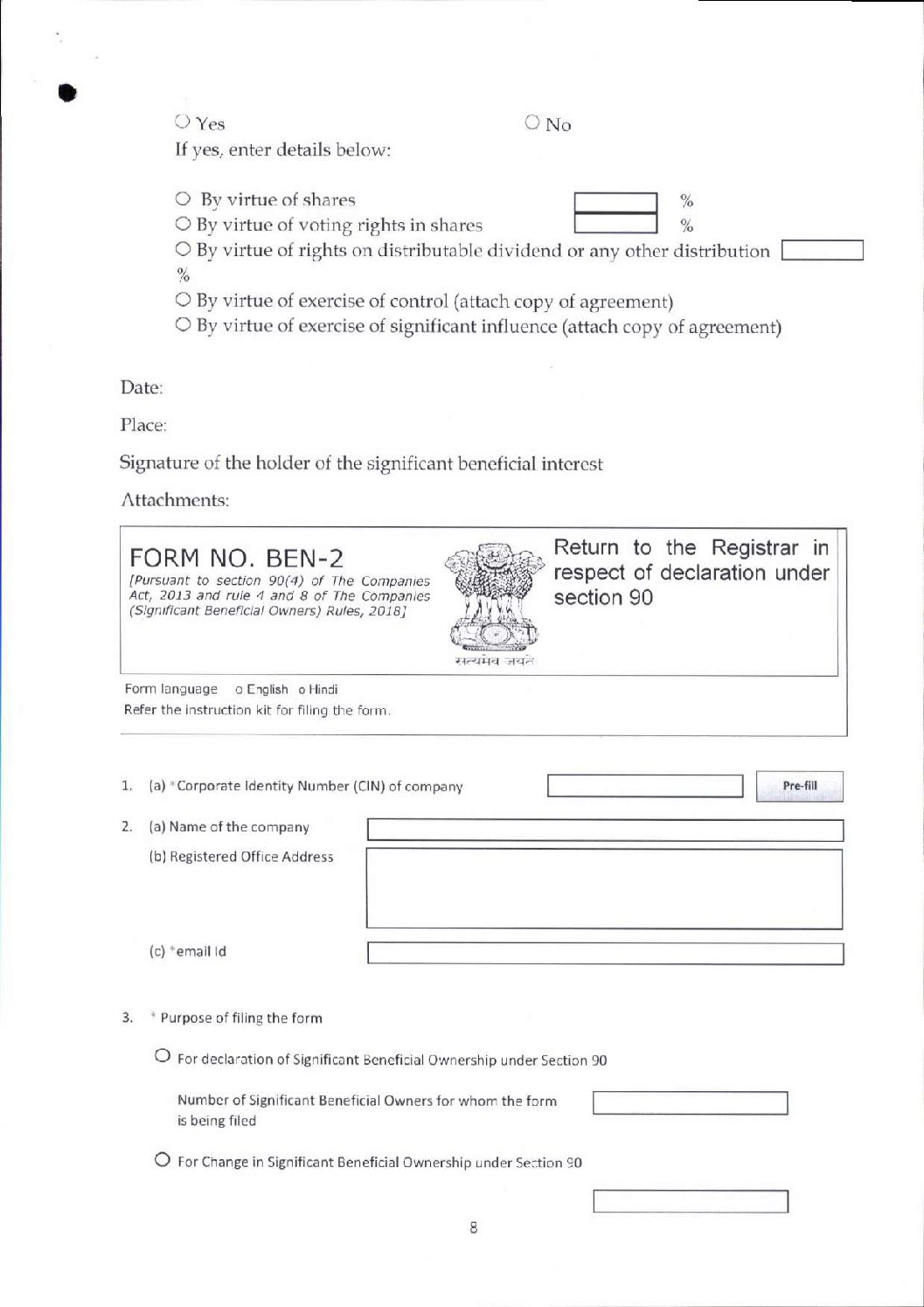 ○ Yes ○ No

If yes, enter details below:

○ By virtue of shares %
○ By virtue of voting rights in shares %
○ By virtue of rights on distributable dividend or any other distribution %
○ By virtue of exercise of control (attach copy of agreement)
○ By virtue of exercise of significant influence (attach copy of agreement)

Date:

Place:

Signature of the holder of the significant beneficial interest

Attachments:

FORM NO. BEN-2
[Pursuant to section 90(4) of The Companies Act, 2013 and rule 4 and 8 of The Companies (Significant Beneficial Owners) Rules, 2018]

सत्यमेव जयते

Return to the Registrar in respect of declaration under section 90

Form language o English o Hindi
Refer the instruction kit for filing the form.

1. (a) *Corporate Identity Number (CIN) of company Pre-fill

2. (a) Name of the company

(b) Registered Office Address

(c) *email Id

3. * Purpose of filing the form

○ For declaration of Significant Beneficial Ownership under Section 90

Number of Significant Beneficial Owners for whom the form is being filed

○ For Change in Significant Beneficial Ownership under Section 90

8